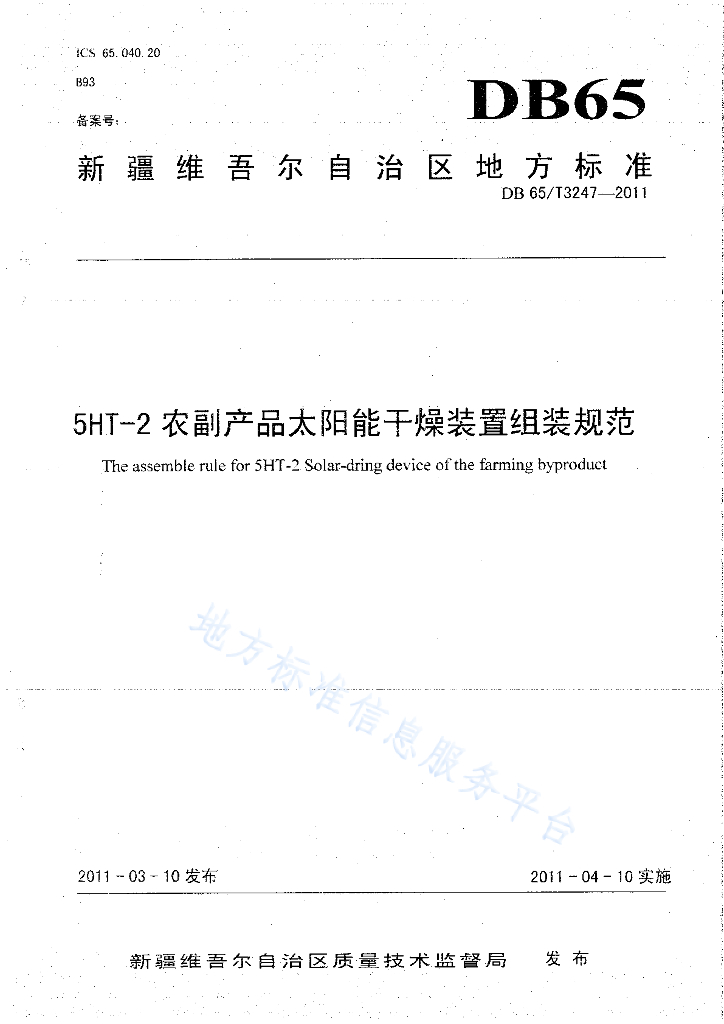 ICS 65.040.20

B93

备案号：

DB65

新疆维吾尔自治区地方标准

DB 65/T3247—2011

5HT-2 农副产品太阳能干燥装置组装规范

The assemble rule for 5HT-2 Solar-dring device of the farming byproduct

地方标准信息服务平台

2011－03－10 发布

2011－04－10 实施

新疆维吾尔自治区质量技术监督局 发布